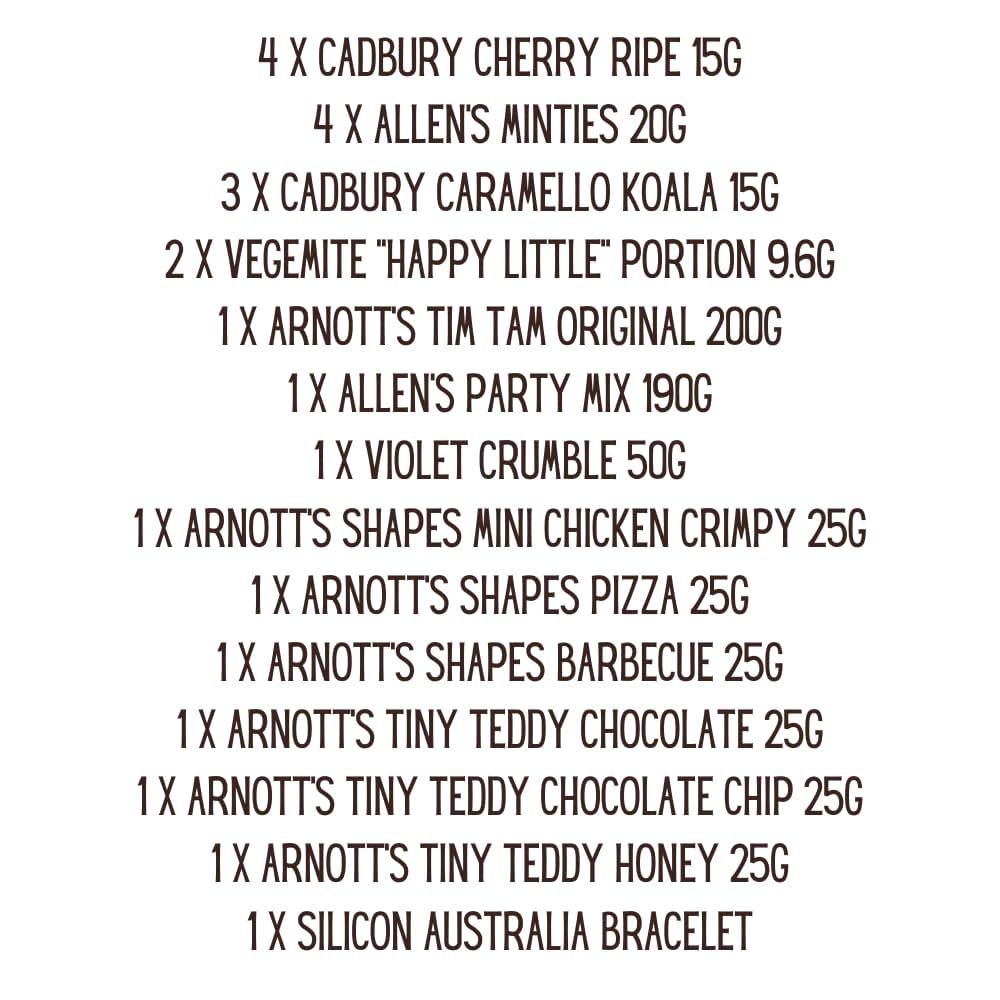 4 X CADBURY CHERRY RIPE 15G
4 X ALLEN'S MINTIES 20G
3 X CADBURY CARAMELLO KOALA 15G
2 X VEGEMITE "HAPPY LITTLE" PORTION 9.6G
1 X ARNOTT'S TIM TAM ORIGINAL 200G
1 X ALLEN'S PARTY MIX 190G
1 X VIOLET CRUMBLE 50G
1 X ARNOTT'S SHAPES MINI CHICKEN CRIMPY 25G
1 X ARNOTT'S SHAPES PIZZA 25G
1 X ARNOTT'S SHAPES BARBECUE 25G
1 X ARNOTT'S TINY TEDDY CHOCOLATE 25G
1 X ARNOTT'S TINY TEDDY CHOCOLATE CHIP 25G
1 X ARNOTT'S TINY TEDDY HONEY 25G
1 X SILICON AUSTRALIA BRACELET